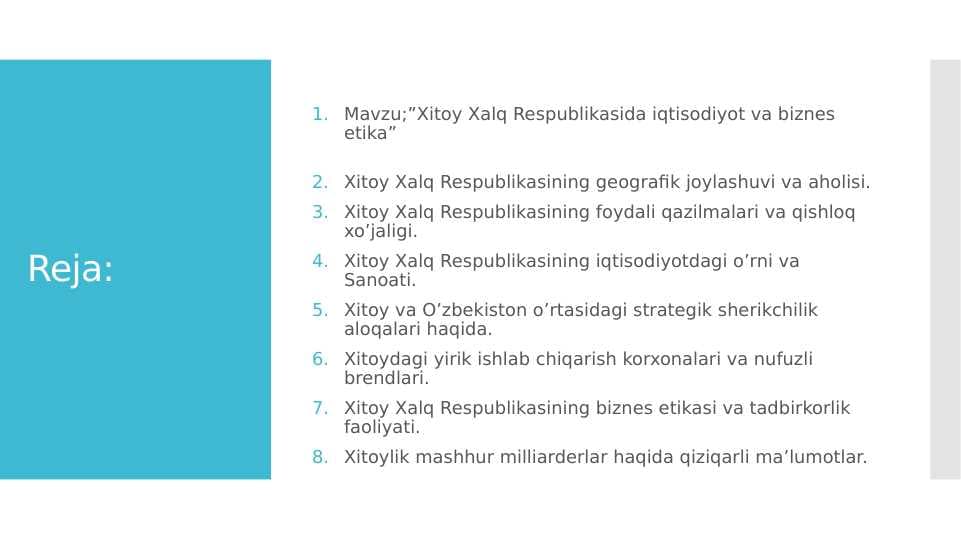 Reja:

1. Mavzu;”Xitoy Xalq Respublikasida iqtisodiyot va biznes etika”
2. Xitoy Xalq Respublikasining geografik joylashuvi va aholisi.
3. Xitoy Xalq Respublikasining foydali qazilmalari va qishloq xo’jaligi.
4. Xitoy Xalq Respublikasining iqtisodiyotdagi o’rni va Sanoati.
5. Xitoy va O’zbekiston o’rtasidagi strategik sherikchilik aloqalari haqida.
6. Xitoydagi yirik ishlab chiqarish korxonalari va nufuzli brendlari.
7. Xitoy Xalq Respublikasining biznes etikasi va tadbirkorlik faoliyati.
8. Xitoylik mashhur milliarderlar haqida qiziqarli ma’lumotlar.